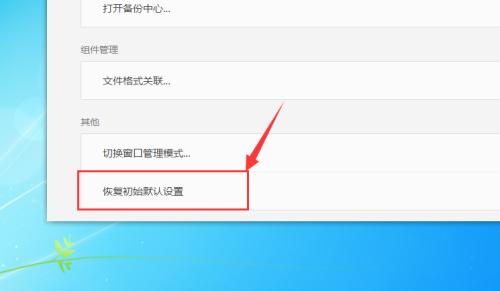 打开备份中心...

组件管理

文件格式关联...

其他

切换窗口管理模式...

恢复初始默认设置